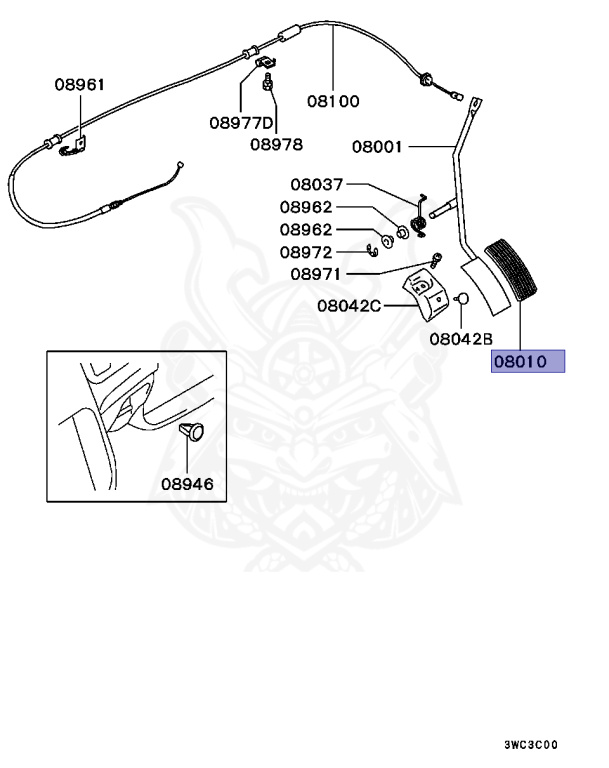 08961
08977D
08978
08100
08001
08037
08962
08962
08972
08971
08042C
08042B
08010
08946
3WC3C00